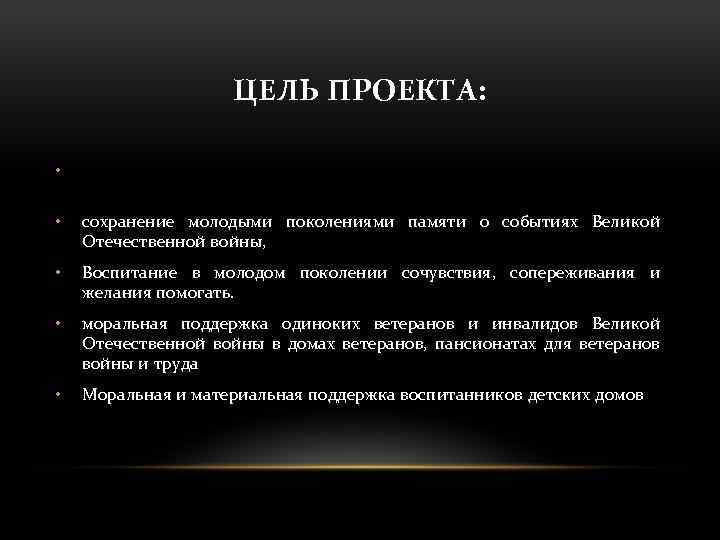 ЦЕЛЬ ПРОЕКТА:

•

• сохранение молодыми поколениями памяти о событиях Великой Отечественной войны,

• Воспитание в молодом поколении сочувствия, сопереживания и желания помогать.

• моральная поддержка одиноких ветеранов и инвалидов Великой Отечественной войны в домах ветеранов, пансионатах для ветеранов войны и труда

• Моральная и материальная поддержка воспитанников детских домов